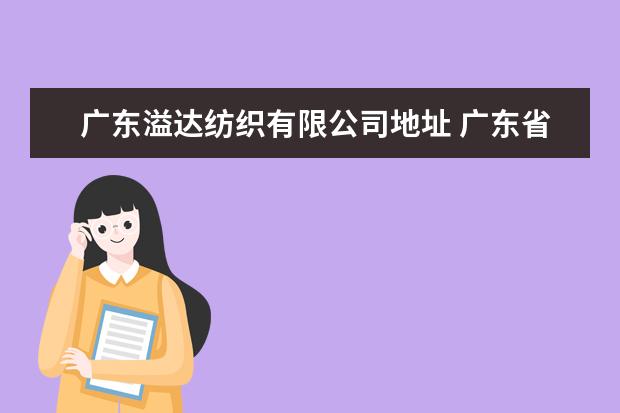 广东溢达纺织有限公司地址 广东省